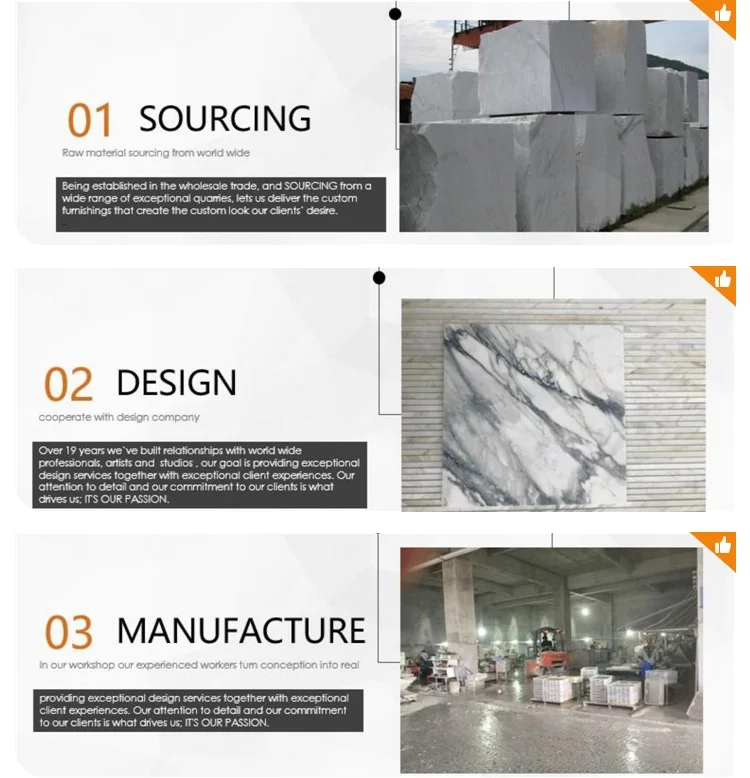 01 SOURCING

Raw material sourcing from world wide

Being established in the wholesale trade, and SOURCING from a wide range of exceptional quarries, lets us deliver the custom furnishings that create the custom look our clients' desire.

02 DESIGN

cooperate with design company

Over 19 years we've built relationships with world wide professionals, artists and studios , our goal is providing exceptional design services together with exceptional client experiences. Our attention to detail and our commitment to our clients is what drives us; IT'S OUR PASSION.

03 MANUFACTURE

In our workshop our experienced workers turn conception into real

providing exceptional design services together with exceptional client experiences. Our attention to detail and our commitment to our clients is what drives us; IT'S OUR PASSION.